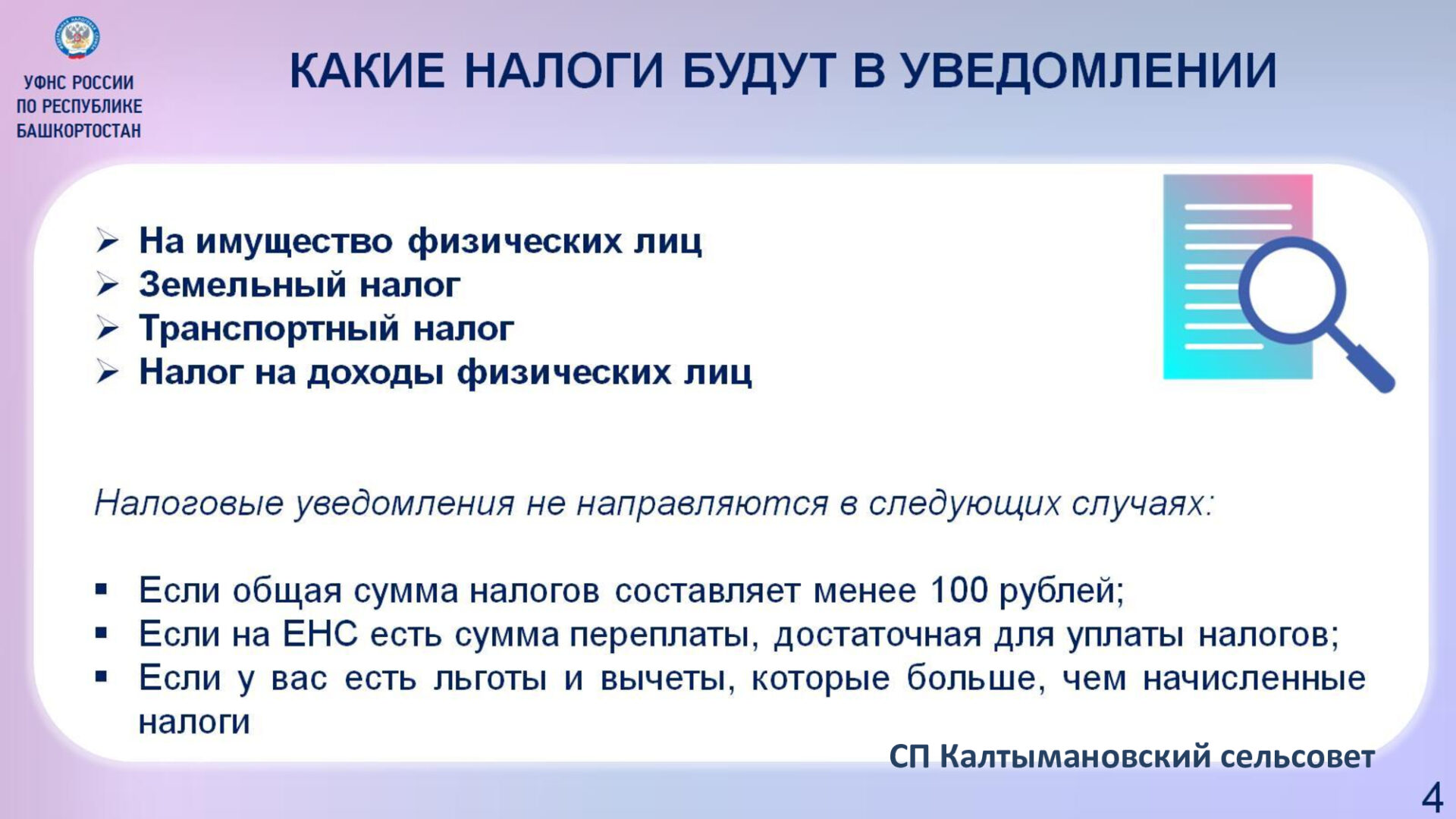 УФНС РОССИИ ПО РЕСПУБЛИКЕ БАШКОРТОСТАН

КАКИЕ НАЛОГИ БУДУТ В УВЕДОМЛЕНИИ

➢ На имущество физических лиц
➢ Земельный налог
➢ Транспортный налог
➢ Налог на доходы физических лиц

Налоговые уведомления не направляются в следующих случаях:

▪ Если общая сумма налогов составляет менее 100 рублей;
▪ Если на ЕНС есть сумма переплаты, достаточная для уплаты налогов;
▪ Если у вас есть льготы и вычеты, которые больше, чем начисленные налоги

СП Калтымановский сельсовет

4